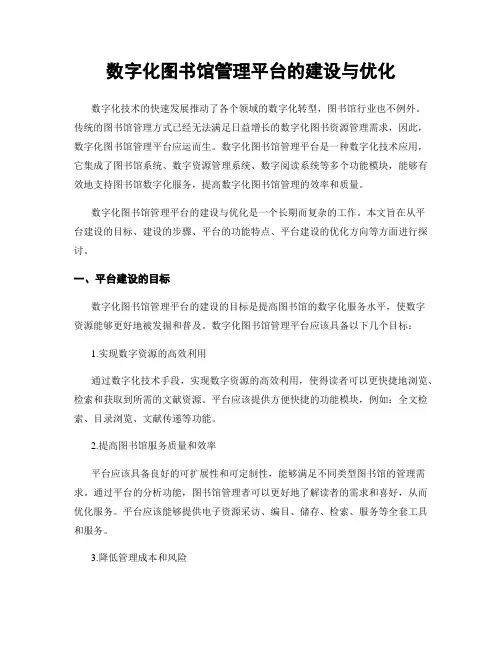 数字化图书馆管理平台的建设与优化

数字化技术的快速发展推动了各个领域的数字化转型，图书馆行业也不例外。传统的图书馆管理方式已经无法满足日益增长的数字化图书资源管理需求，因此，数字化图书馆管理平台应运而生。数字化图书馆管理平台是一种数字化技术应用，它集成了图书馆系统、数字资源管理系统、数字阅读系统等多个功能模块，能够有效地支持图书馆数字化服务，提高数字化图书馆管理的效率和质量。

数字化图书馆管理平台的建设与优化是一个长期而复杂的工作。本文旨在从平台建设的目标、建设的步骤、平台的功能特点、平台建设的优化方向等方面进行探讨。

一、平台建设的目标

数字化图书馆管理平台的建设的目标是提高图书馆的数字化服务水平，使数字资源能够更好地被发掘和普及。数字化图书馆管理平台应该具备以下几个目标：

1.实现数字资源的高效利用

通过数字化技术手段，实现数字资源的高效利用，使得读者可以更快捷地浏览、检索和获取到所需的文献资源。平台应该提供方便快捷的功能模块，例如：全文检索、目录浏览、文献传递等功能。

2.提高图书馆服务质量和效率

平台应该具备良好的可扩展性和可定制性，能够满足不同类型图书馆的管理需求。通过平台的分析功能，图书馆管理者可以更好地了解读者的需求和喜好，从而优化服务。平台应该能够提供电子资源采访、编目、储存、检索、服务等全套工具和服务。

3.降低管理成本和风险